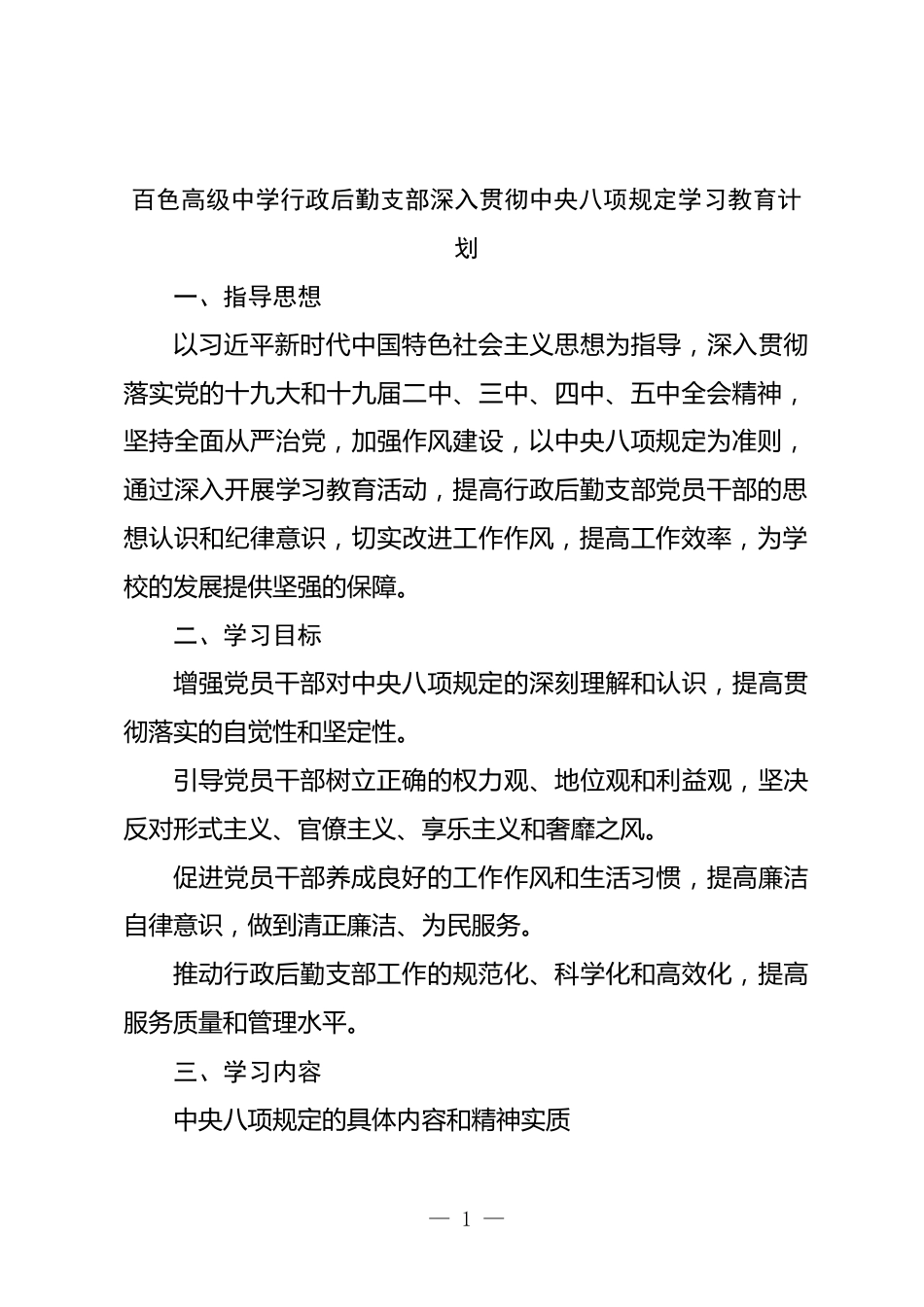 百色高级中学行政后勤支部深入贯彻中央八项规定学习教育计划

一、指导思想

以习近平新时代中国特色社会主义思想为指导，深入贯彻落实党的十九大和十九届二中、三中、四中、五中全会精神，坚持全面从严治党，加强作风建设，以中央八项规定为准则，通过深入开展学习教育活动，提高行政后勤支部党员干部的思想认识和纪律意识，切实改进工作作风，提高工作效率，为学校的发展提供坚强的保障。

二、学习目标

增强党员干部对中央八项规定的深刻理解和认识，提高贯彻落实的自觉性和坚定性。

引导党员干部树立正确的权力观、地位观和利益观，坚决反对形式主义、官僚主义、享乐主义和奢靡之风。

促进党员干部养成良好的工作作风和生活习惯，提高廉洁自律意识，做到清正廉洁、为民服务。

推动行政后勤支部工作的规范化、科学化和高效化，提高服务质量和管理水平。

三、学习内容

中央八项规定的具体内容和精神实质

— 1 —